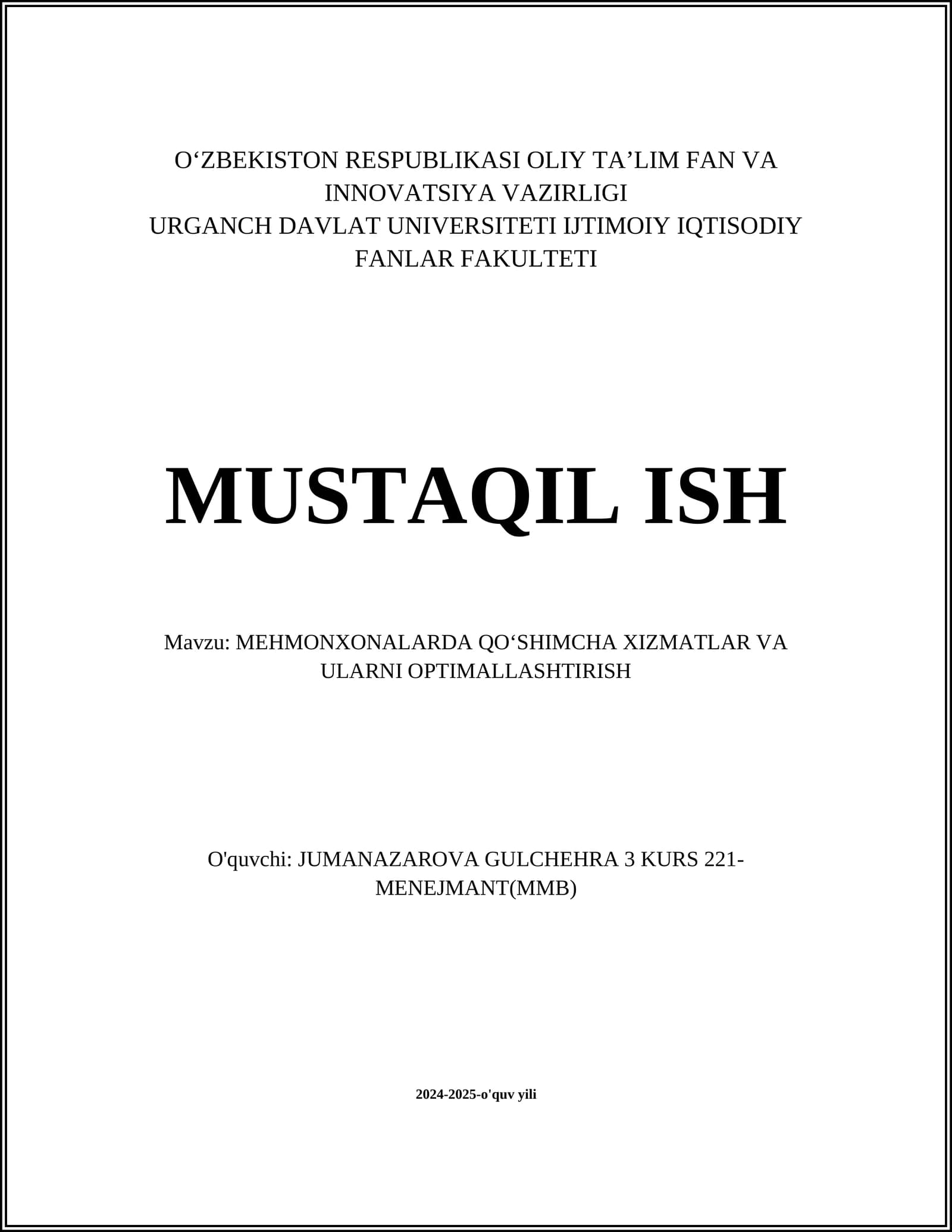 O‘ZBEKISTON RESPUBLIKASI OLIY TA’LIM FAN VA INNOVATSIYA VAZIRLIGI
URGANCH DAVLAT UNIVERSITETI IJTIMOIY IQTISODIY FANLAR FAKULTETI

MUSTAQIL ISH

Mavzu: MEHMONXONALARDA QO‘SHIMCHA XIZMATLAR VA ULARNI OPTIMALLASHTIRISH

O'quvchi: JUMANAZAROVA GULCHEHRA 3 KURS 221-MENEJMANT(MMB)

2024-2025-o'quv yili